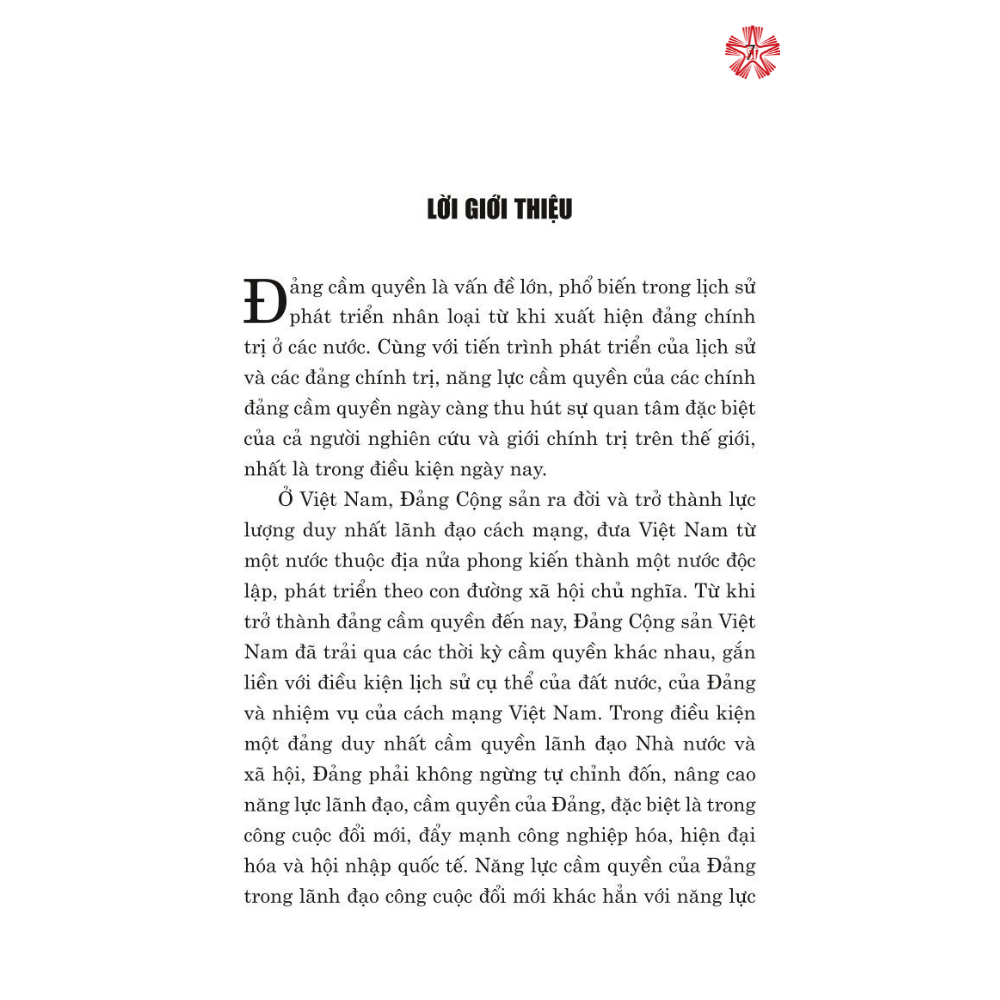 LỜI GIỚI THIỆU

Đảng cầm quyền là vấn đề lớn, phổ biến trong lịch sử phát triển nhân loại từ khi xuất hiện đảng chính trị ở các nước. Cùng với tiến trình phát triển của lịch sử và các đảng chính trị, năng lực cầm quyền của các chính đảng cầm quyền ngày càng thu hút sự quan tâm đặc biệt của cả người nghiên cứu và giới chính trị trên thế giới, nhất là trong điều kiện ngày nay.

Ở Việt Nam, Đảng Cộng sản ra đời và trở thành lực lượng duy nhất lãnh đạo cách mạng, đưa Việt Nam từ một nước thuộc địa nửa phong kiến thành một nước độc lập, phát triển theo con đường xã hội chủ nghĩa. Từ khi trở thành đảng cầm quyền đến nay, Đảng Cộng sản Việt Nam đã trải qua các thời kỳ cầm quyền khác nhau, gắn liền với điều kiện lịch sử cụ thể của đất nước, của Đảng và nhiệm vụ của cách mạng Việt Nam. Trong điều kiện một đảng duy nhất cầm quyền lãnh đạo Nhà nước và xã hội, Đảng phải không ngừng tự chỉnh đốn, nâng cao năng lực lãnh đạo, cầm quyền của Đảng, đặc biệt là trong công cuộc đổi mới, đẩy mạnh công nghiệp hóa, hiện đại hóa và hội nhập quốc tế. Năng lực cầm quyền của Đảng trong lãnh đạo công cuộc đổi mới khác hẳn với năng lực